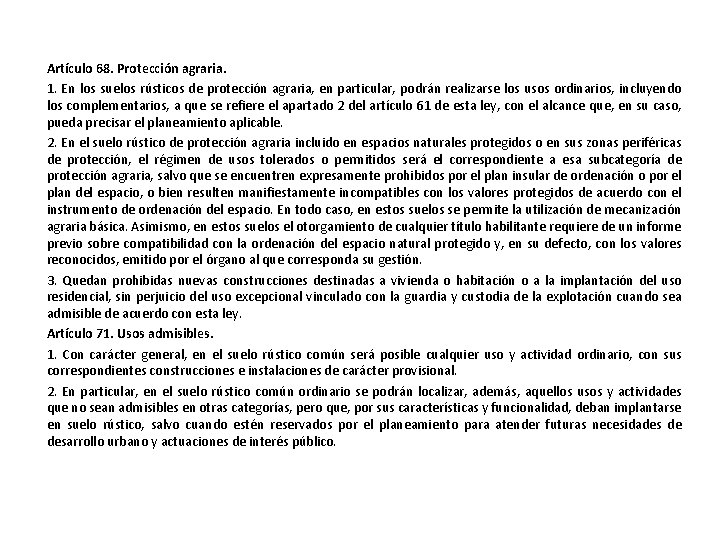 Artículo 68. Protección agraria.

1. En los suelos rústicos de protección agraria, en particular, podrán realizarse los usos ordinarios, incluyendo los complementarios, a que se refiere el apartado 2 del artículo 61 de esta ley, con el alcance que, en su caso, pueda precisar el planeamiento aplicable.

2. En el suelo rústico de protección agraria incluido en espacios naturales protegidos o en sus zonas periféricas de protección, el régimen de usos tolerados o permitidos será el correspondiente a esa subcategoría de protección agraria, salvo que se encuentren expresamente prohibidos por el plan insular de ordenación o por el plan del espacio, o bien resulten manifiestamente incompatibles con los valores protegidos de acuerdo con el instrumento de ordenación del espacio. En todo caso, en estos suelos se permite la utilización de mecanización agraria básica. Asimismo, en estos suelos el otorgamiento de cualquier título habilitante requiere de un informe previo sobre compatibilidad con la ordenación del espacio natural protegido y, en su defecto, con los valores reconocidos, emitido por el órgano al que corresponda su gestión.

3. Quedan prohibidas nuevas construcciones destinadas a vivienda o habitación o a la implantación del uso residencial, sin perjuicio del uso excepcional vinculado con la guardia y custodia de la explotación cuando sea admisible de acuerdo con esta ley.

Artículo 71. Usos admisibles.

1. Con carácter general, en el suelo rústico común será posible cualquier uso y actividad ordinario, con sus correspondientes construcciones e instalaciones de carácter provisional.

2. En particular, en el suelo rústico común ordinario se podrán localizar, además, aquellos usos y actividades que no sean admisibles en otras categorías, pero que, por sus características y funcionalidad, deban implantarse en suelo rústico, salvo cuando estén reservados por el planeamiento para atender futuras necesidades de desarrollo urbano y actuaciones de interés público.